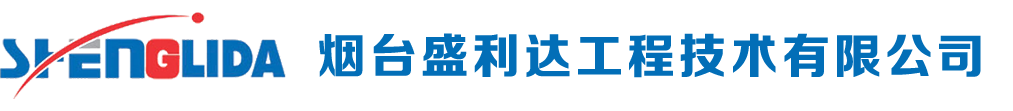 SHENGLIDA 烟台盛利达工程技术有限公司